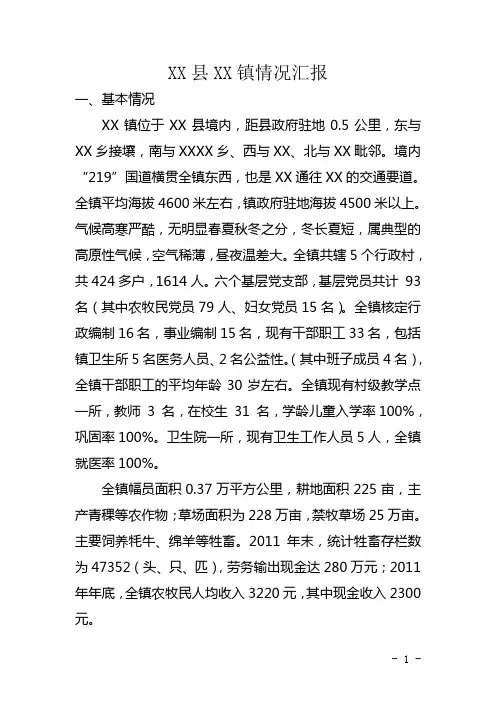 XX 县 XX 镇情况汇报

一、基本情况

XX 镇位于 XX 县境内，距县政府驻地 0.5 公里，东与 XX 乡接壤，南与 XXXX 乡、西与 XX、北与 XX 毗邻。境内“219”国道横贯全镇东西，也是 XX 通往 XX 的交通要道。全镇平均海拔 4600 米左右，镇政府驻地海拔 4500 米以上。气候高寒严酷，无明显春夏秋冬之分，冬长夏短，属典型的高原性气候，空气稀薄，昼夜温差大。全镇共辖 5 个行政村，共 424 多户，1614 人。六个基层党支部，基层党员共计 93 名（其中农牧民党员 79 人、妇女党员 15 名）。全镇核定行政编制 16 名，事业编制 15 名，现有干部职工 33 名，包括镇卫生所 5 名医务人员、2 名公益性。（其中班子成员 4 名），全镇干部职工的平均年龄 30 岁左右。全镇现有村级教学点一所，教师 3 名，在校生 31 名，学龄儿童入学率 100%，巩固率 100%。卫生院一所，现有卫生工作人员 5 人，全镇就医率 100%。

全镇幅员面积 0.37 万平方公里，耕地面积 225 亩，主产青稞等农作物；草场面积为 228 万亩，禁牧草场 25 万亩。主要饲养牦牛、绵羊等牲畜。2011 年末，统计牲畜存栏数为 47352（头、只、匹），劳务输出现金达 280 万元；2011 年年底，全镇农牧民人均收入 3220 元，其中现金收入 2300 元。

- 1 -